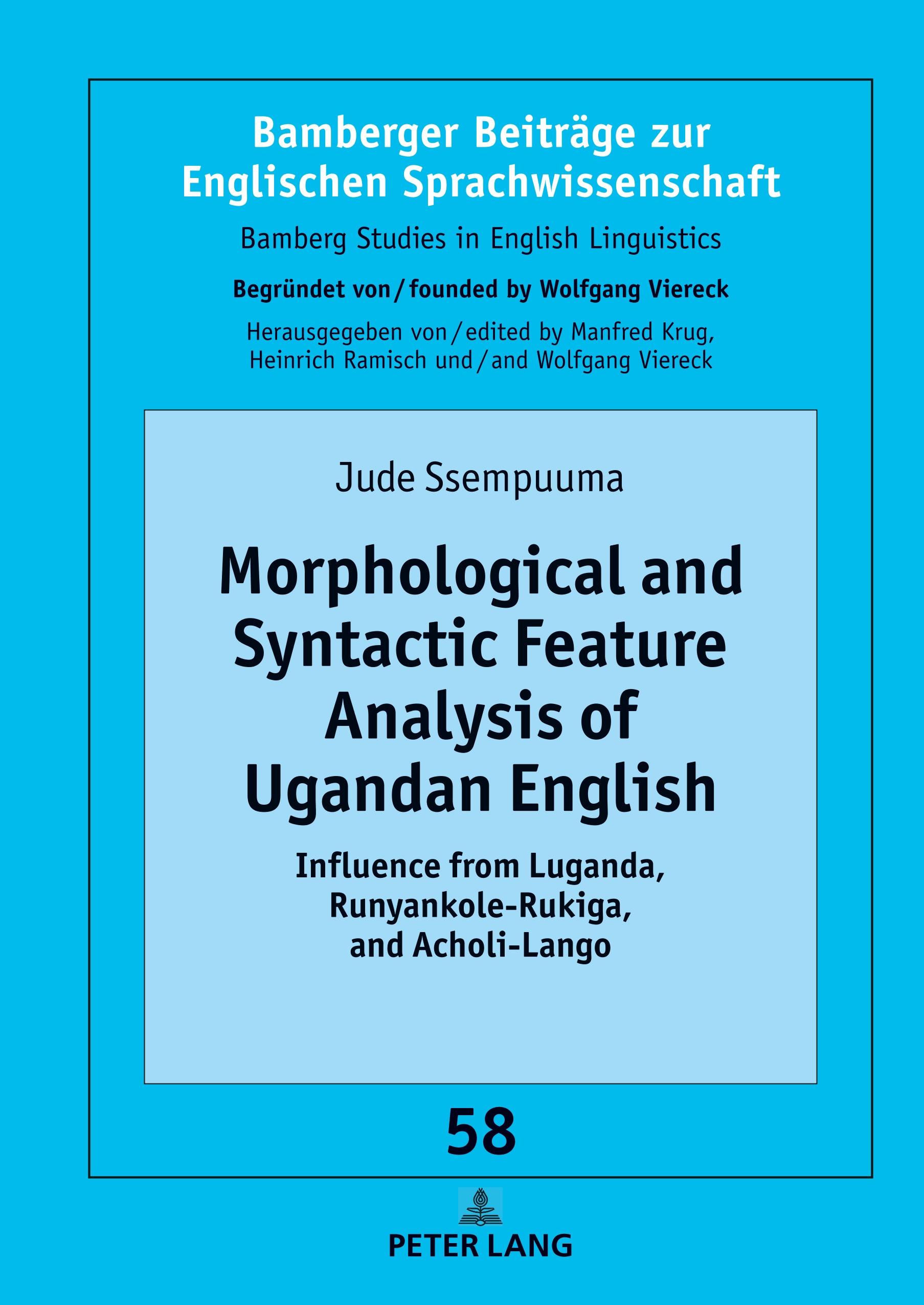 Bamberger Beiträge zur Englischen Sprachwissenschaft

Bamberg Studies in English Linguistics

Begründet von / founded by Wolfgang Viereck

Herausgegeben von / edited by Manfred Krug, Heinrich Ramisch und / and Wolfgang Viereck

Jude Ssempuuma

Morphological and Syntactic Feature Analysis of Ugandan English

Influence from Luganda, Runyankole-Rukiga, and Acholi-Lango

58

PETER LANG